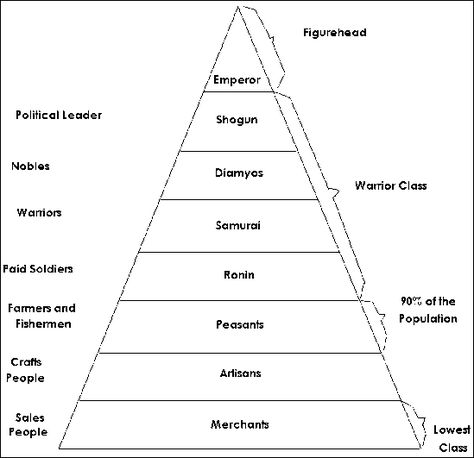 Figurehead

Emperor

Political Leader

Shogun

Nobles

Diamyos

Warrior Class

Warriors

Samurai

Paid Soldiers

Ronin

Farmers and Fishermen

Peasants

90% of the Population

Crafts People

Artisans

Sales People

Merchants

Lowest Class